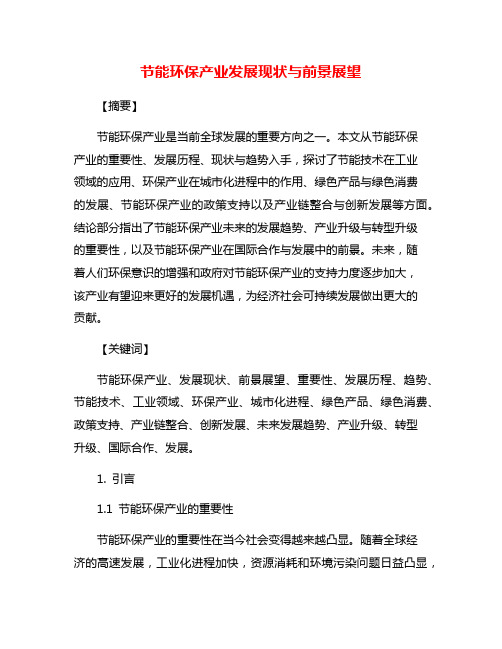 节能环保产业发展现状与前景展望

【摘要】

节能环保产业是当前全球发展的重要方向之一。本文从节能环保产业的重要性、发展历程、现状与趋势入手，探讨了节能技术在工业领域的应用、环保产业在城市化进程中的作用、绿色产品与绿色消费的发展、节能环保产业的政策支持以及产业链整合与创新发展等方面。结论部分指出了节能环保产业未来的发展趋势、产业升级与转型升级的重要性，以及节能环保产业在国际合作与发展中的前景。未来，随着人们环保意识的增强和政府对节能环保产业的支持力度逐步加大，该产业有望迎来更好的发展机遇，为经济社会可持续发展做出更大的贡献。

【关键词】

节能环保产业、发展现状、前景展望、重要性、发展历程、趋势、节能技术、工业领域、环保产业、城市化进程、绿色产品、绿色消费、政策支持、产业链整合、创新发展、未来发展趋势、产业升级、转型升级、国际合作、发展。

1. 引言

1.1 节能环保产业的重要性

节能环保产业的重要性在当今社会变得越来越凸显。随着全球经济的高速发展，工业化进程加快，资源消耗和环境污染问题日益凸显，